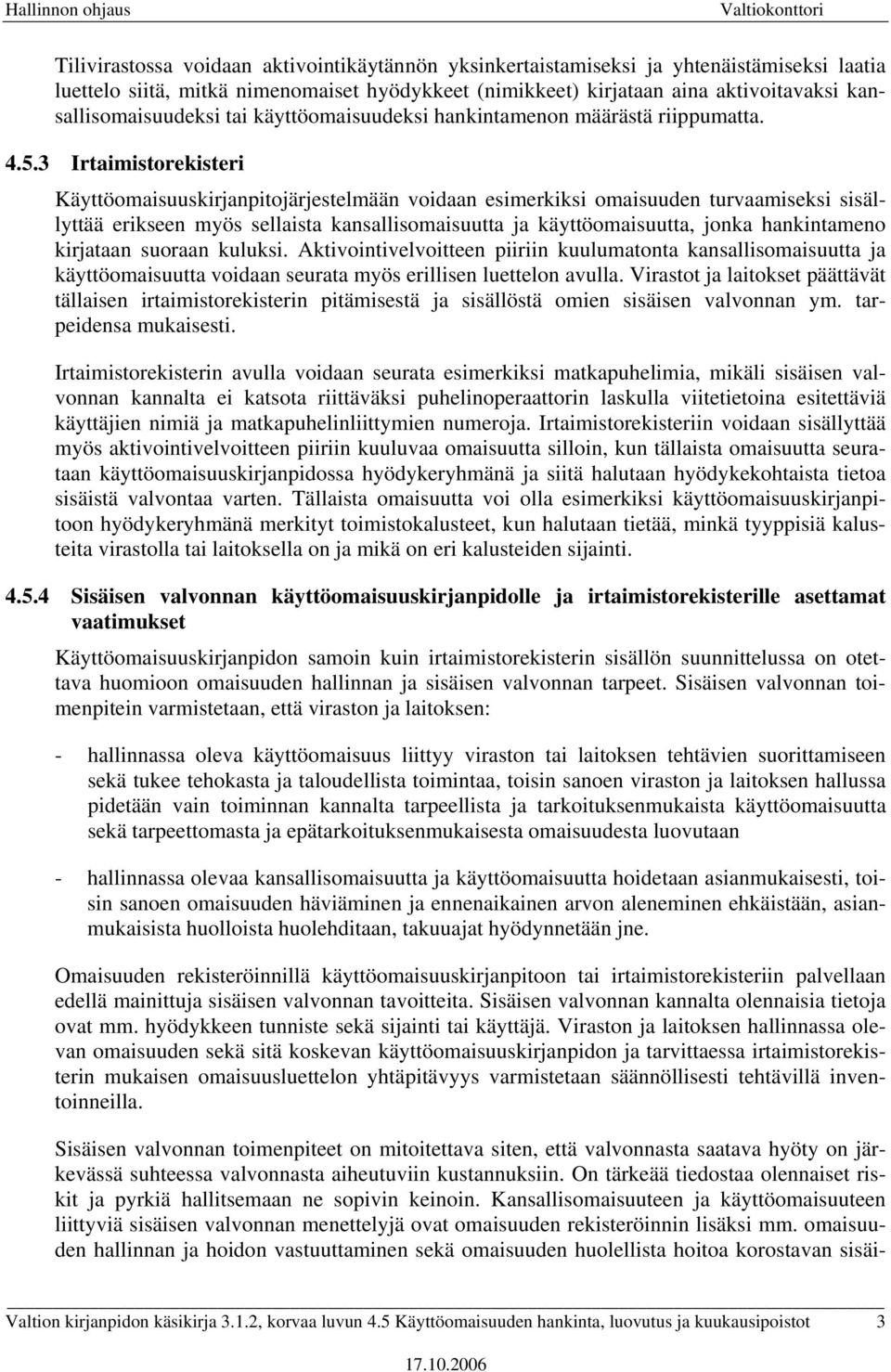 Hallinnon ohjaus Valtiokonttori

Tilivirastossa voidaan aktivointikäytännön yksinkertaistamiseksi ja yhtenäistämiseksi laatia luettelo siitä, mitkä nimenomaiset hyödykkeet (nimikkeet) kirjataan aina aktivoitavaksi kansallisomaisuudeksi tai käyttöomaisuudeksi hankintamenon määrästä riippumatta.

4.5.3 Irtaimistorekisteri

Käyttöomaisuuskirjanpitojärjestelmään voidaan esimerkiksi omaisuuden turvaamiseksi sisällyttää erikseen myös sellaista kansallisomaisuutta ja käyttöomaisuutta, jonka hankintameno kirjataan suoraan kuluksi. Aktivointivelvoitteen piiriin kuulumatonta kansallisomaisuutta ja käyttöomaisuutta voidaan seurata myös erillisen luettelon avulla. Virastot ja laitokset päättävät tällaisen irtaimistorekisterin pitämisestä ja sisällöstä omien sisäisen valvonnan ym. tarpeidensa mukaisesti.

Irtaimistorekisterin avulla voidaan seurata esimerkiksi matkapuhelimia, mikäli sisäisen valvonnan kannalta ei katsota riittäväksi puhelinoperaattorin laskulla viitetietoina esitettäviä käyttäjien nimiä ja matkapuhelinliittymien numeroja. Irtaimistorekisteriin voidaan sisällyttää myös aktivointivelvoitteen piiriin kuuluvaa omaisuutta silloin, kun tällaista omaisuutta seurataan käyttöomaisuuskirjanpidossa hyödykeryhmänä ja siitä halutaan hyödykekohtaista tietoa sisäistä valvontaa varten. Tällaista omaisuutta voi olla esimerkiksi käyttöomaisuuskirjanpitoon hyödykeryhmänä merkityt toimistokalusteet, kun halutaan tietää, minkä tyyppisiä kalusteita virastolla tai laitoksella on ja mikä on eri kalusteiden sijainti.

4.5.4 Sisäisen valvonnan käyttöomaisuuskirjanpidolle ja irtaimistorekisterille asettamat vaatimukset

Käyttöomaisuuskirjanpidon samoin kuin irtaimistorekisterin sisällön suunnittelussa on otettava huomioon omaisuuden hallinnan ja sisäisen valvonnan tarpeet. Sisäisen valvonnan toimenpitein varmistetaan, että viraston ja laitoksen:

- hallinnassa oleva käyttöomaisuus liittyy viraston tai laitoksen tehtävien suorittamiseen sekä tukee tehokasta ja taloudellista toimintaa, toisin sanoen viraston ja laitoksen hallussa pidetään vain toiminnan kannalta tarpeellista ja tarkoituksenmukaista käyttöomaisuutta sekä tarpeettomasta ja epätarkoituksenmukaisesta omaisuudesta luovutaan

- hallinnassa olevaa kansallisomaisuutta ja käyttöomaisuutta hoidetaan asianmukaisesti, toisin sanoen omaisuuden häviäminen ja ennenaikainen arvon aleneminen ehkäistään, asianmukaisista huolloista huolehditaan, takuuajat hyödynnetään jne.

Omaisuuden rekisteröinnillä käyttöomaisuuskirjanpitoon tai irtaimistorekisteriin palvellaan edellä mainittuja sisäisen valvonnan tavoitteita. Sisäisen valvonnan kannalta olennaisia tietoja ovat mm. hyödykkeen tunniste sekä sijainti tai käyttäjä. Viraston ja laitoksen hallinnassa olevan omaisuuden sekä sitä koskevan käyttöomaisuuskirjanpidon ja tarvittaessa irtaimistorekisterin mukaisen omaisuusluettelon yhtäpitävyys varmistetaan säännöllisesti tehtävillä inventoinneilla.

Sisäisen valvonnan toimenpiteet on mitoitettava siten, että valvonnasta saatava hyöty on järkevässä suhteessa valvonnasta aiheutuviin kustannuksiin. On tärkeää tiedostaa olennaiset riskit ja pyrkiä hallitsemaan ne sopivin keinoin. Kansallisomaisuuteen ja käyttöomaisuuteen liittyviä sisäisen valvonnan menettelyjä ovat omaisuuden rekisteröinnin lisäksi mm. omaisuuden hallinnan ja hoidon vastuuttaminen sekä omaisuuden huolellista hoitoa korostavan sisäi-

Valtion kirjanpidon käsikirja 3.1.2, korvaa luvun 4.5 Käyttöomaisuuden hankinta, luovutus ja kuukausipoistot 3

17.10.2006